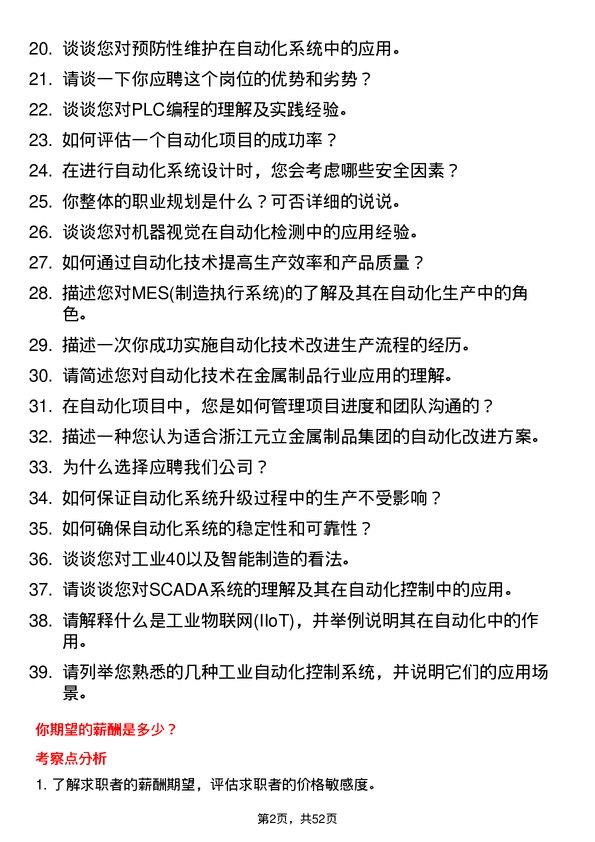 20. 谈谈您对预防性维护在自动化系统中的应用。

21. 请谈一下你应聘这个岗位的优势和劣势？

22. 谈谈您对PLC编程的理解及实践经验。

23. 如何评估一个自动化项目的成功率？

24. 在进行自动化系统设计时，您会考虑哪些安全因素？

25. 你整体的职业规划是什么？可否详细的说说。

26. 谈谈您对机器视觉在自动化检测中的应用经验。

27. 如何通过自动化技术提高生产效率和产品质量？

28. 描述您对MES(制造执行系统)的了解及其在自动化生产中的角色。

29. 描述一次你成功实施自动化技术改进生产流程的经历。

30. 请简述您对自动化技术在金属制品行业应用的理解。

31. 在自动化项目中，您是如何管理项目进度和团队沟通的？

32. 描述一种您认为适合浙江元立金属制品集团的自动化改进方案。

33. 为什么选择应聘我们公司？

34. 如何保证自动化系统升级过程中的生产不受影响？

35. 如何确保自动化系统的稳定性和可靠性？

36. 谈谈您对工业40以及智能制造的看法。

37. 请谈谈您对SCADA系统的理解及其在自动化控制中的应用。

38. 请解释什么是工业物联网(IIoT)，并举例说明其在自动化中的作用。

39. 请列举您熟悉的几种工业自动化控制系统，并说明它们的应用场景。

你期望的薪酬是多少？

考察点分析

1. 了解求职者的薪酬期望，评估求职者的价格敏感度。

第2页，共52页